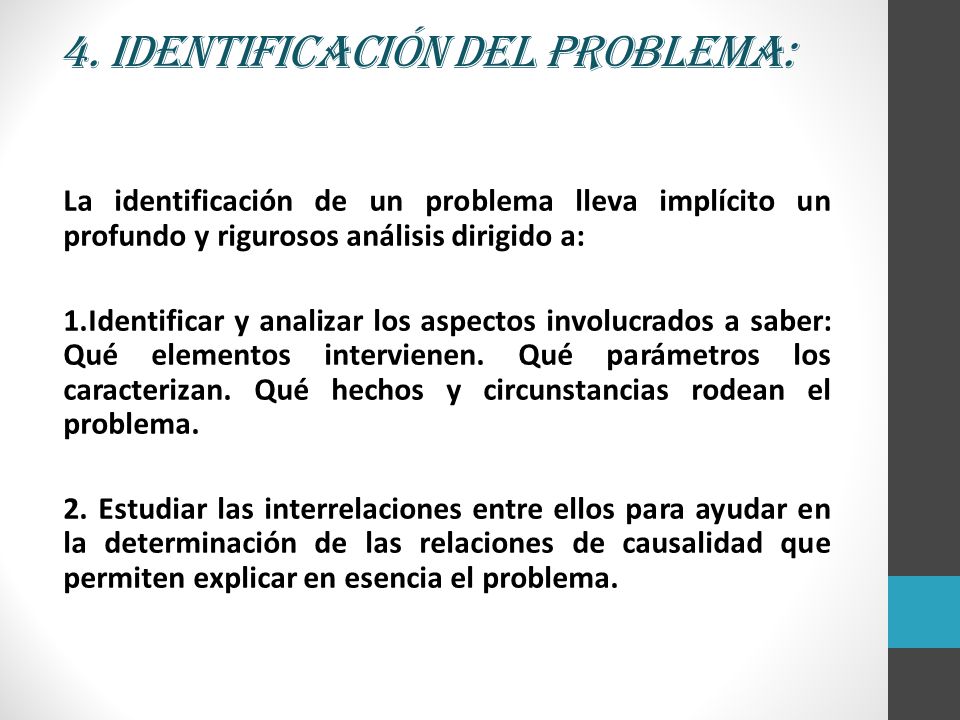 4. IDENTIFICACIÓN DEL PROBLEMA:

La identificación de un problema lleva implícito un profundo y rigurosos análisis dirigido a:

1.Identificar y analizar los aspectos involucrados a saber: Qué elementos intervienen. Qué parámetros los caracterizan. Qué hechos y circunstancias rodean el problema.

2. Estudiar las interrelaciones entre ellos para ayudar en la determinación de las relaciones de causalidad que permiten explicar en esencia el problema.